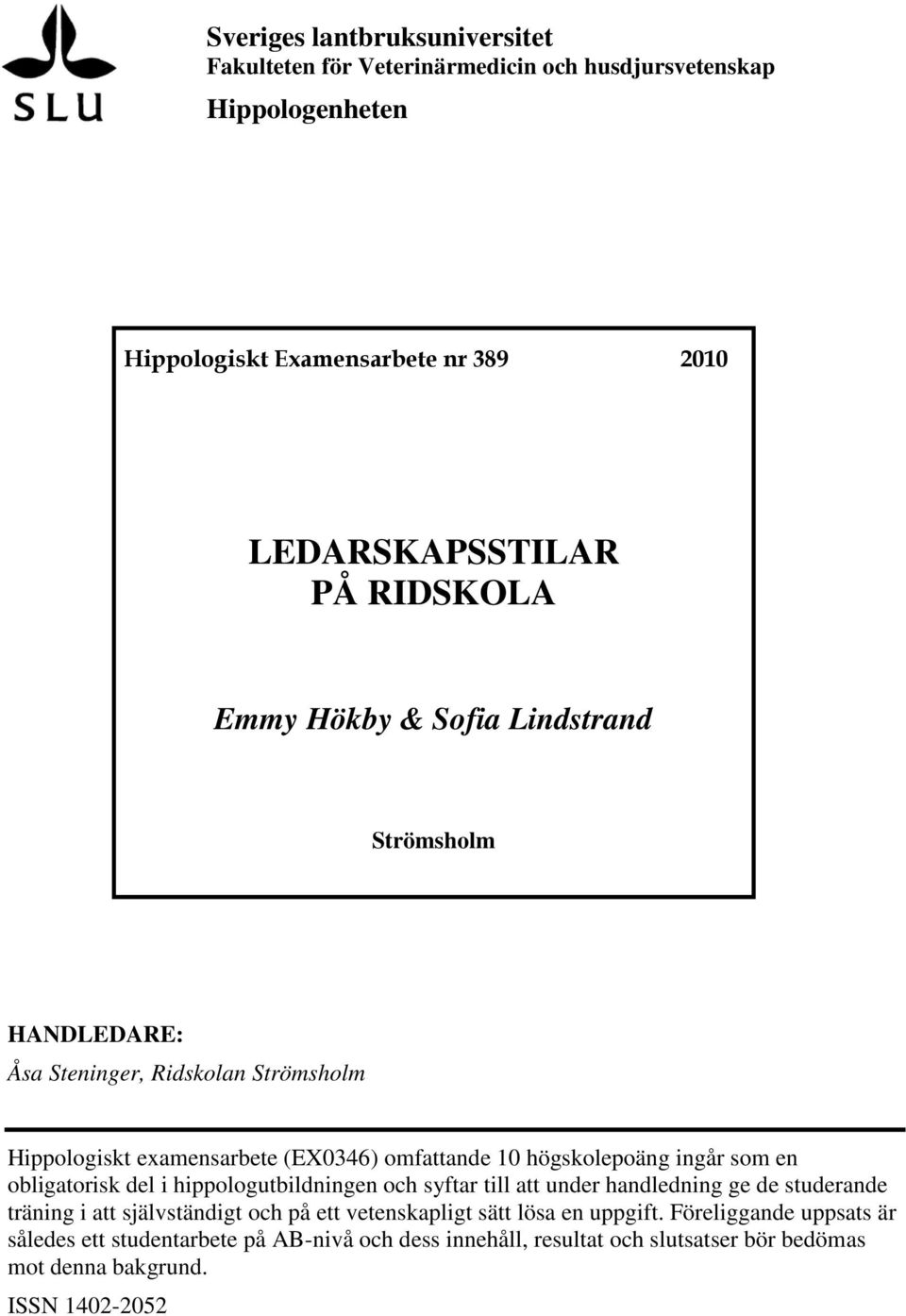 SLU

Sveriges lantbruksuniversitet
Fakulteten för Veterinärmedicin och husdjursvetenskap
Hippologenheten

Hippologiskt Examensarbete nr 389 2010

LEDARSKAPSSTILAR
PÅ RIDSKOLA

Emmy Hökby & Sofia Lindstrand

Strömsholm

HANDLEDARE:
Åsa Steninger, Ridskolan Strömsholm

Hippologiskt examensarbete (EX0346) omfattande 10 högskolepoäng ingår som en obligatorisk del i hippologutbildningen och syftar till att under handledning ge de studerande träning i att självständigt och på ett vetenskapligt sätt lösa en uppgift. Föreliggande uppsats är således ett studentarbete på AB-nivå och dess innehåll, resultat och slutsatser bör bedömas mot denna bakgrund.

ISSN 1402-2052